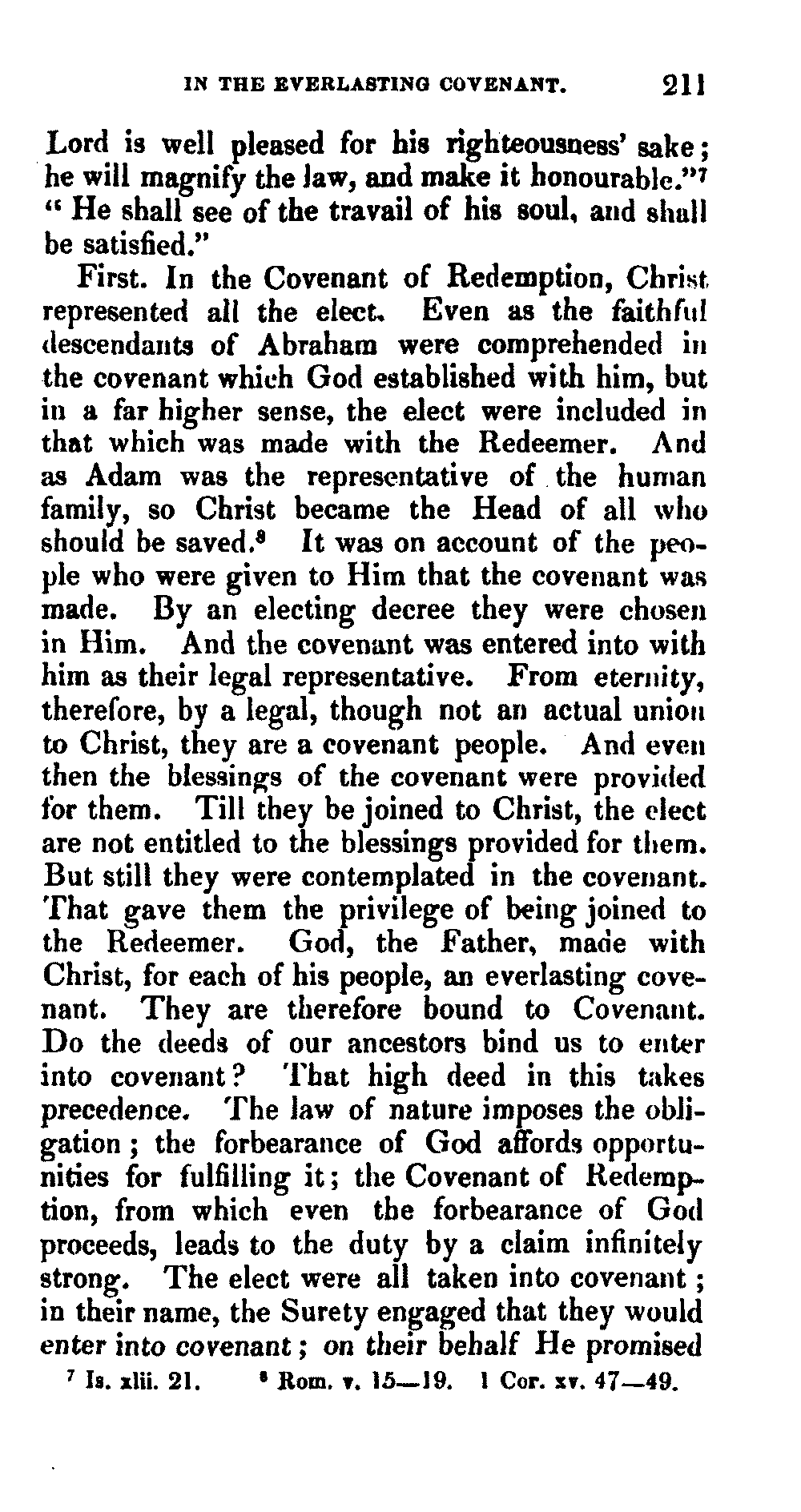 IN THE EVERLASTING COVENANT. 211

Lord is well pleased for his righteousness' sake; he will magnify the law, and make it honourable."$^7$ "He shall see of the travail of his soul, and shall be satisfied."

First. In the Covenant of Redemption, Christ represented all the elect. Even as the faithful descendants of Abraham were comprehended in the covenant which God established with him, but in a far higher sense, the elect were included in that which was made with the Redeemer. And as Adam was the representative of the human family, so Christ became the Head of all who should be saved.$^8$ It was on account of the people who were given to Him that the covenant was made. By an electing decree they were chosen in Him. And the covenant was entered into with him as their legal representative. From eternity, therefore, by a legal, though not an actual union to Christ, they are a covenant people. And even then the blessings of the covenant were provided for them. Till they be joined to Christ, the elect are not entitled to the blessings provided for them. But still they were contemplated in the covenant. That gave them the privilege of being joined to the Redeemer. God, the Father, made with Christ, for each of his people, an everlasting covenant. They are therefore bound to Covenant. Do the deeds of our ancestors bind us to enter into covenant? That high deed in this takes precedence. The law of nature imposes the obligation; the forbearance of God affords opportunities for fulfilling it; the Covenant of Redemption, from which even the forbearance of God proceeds, leads to the duty by a claim infinitely strong. The elect were all taken into covenant; in their name, the Surety engaged that they would enter into covenant; on their behalf He promised

$^7$ Is. xlii. 21. $^8$ Rom. v. 15—19. 1 Cor. xv. 47—49.